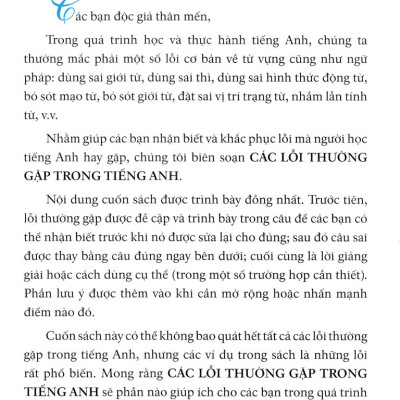 Các bạn độc giả thân mến,

Trong quá trình học và thực hành tiếng Anh, chúng ta thường mắc phải một số lỗi cơ bản về từ vựng cũng như ngữ pháp: dùng sai giới từ, dùng sai thì, dùng sai hình thức động từ, bỏ sót mạo từ, bỏ sót giới từ, đặt sai vị trí trạng từ, nhầm lẫn tính từ, v.v.

Nhằm giúp các bạn nhận biết và khắc phục lỗi mà người học tiếng Anh hay gặp, chúng tôi biên soạn CÁC LỖI THƯỜNG GẶP TRONG TIẾNG ANH.

Nội dung cuốn sách được trình bày đồng nhất. Trước tiên, lỗi thường gặp được đề cập và trình bày trong câu để các bạn có thể nhận biết trước khi nó được sửa lại cho đúng; sau đó câu sai được thay bằng câu đúng ngay bên dưới; cuối cùng là lời giảng giải hoặc cách dùng cụ thể (trong một số trường hợp cần thiết). Phần lưu ý được thêm vào khi cần mở rộng hoặc nhấn mạnh điểm nào đó.

Cuốn sách này có thể không bao quát hết tất cả các lỗi thường gặp trong tiếng Anh, nhưng các ví dụ trong sách là những lỗi rất phổ biến. Mong rằng CÁC LỖI THƯỜNG GẶP TRONG TIẾNG ANH sẽ phần nào giúp ích cho các bạn trong quá trình